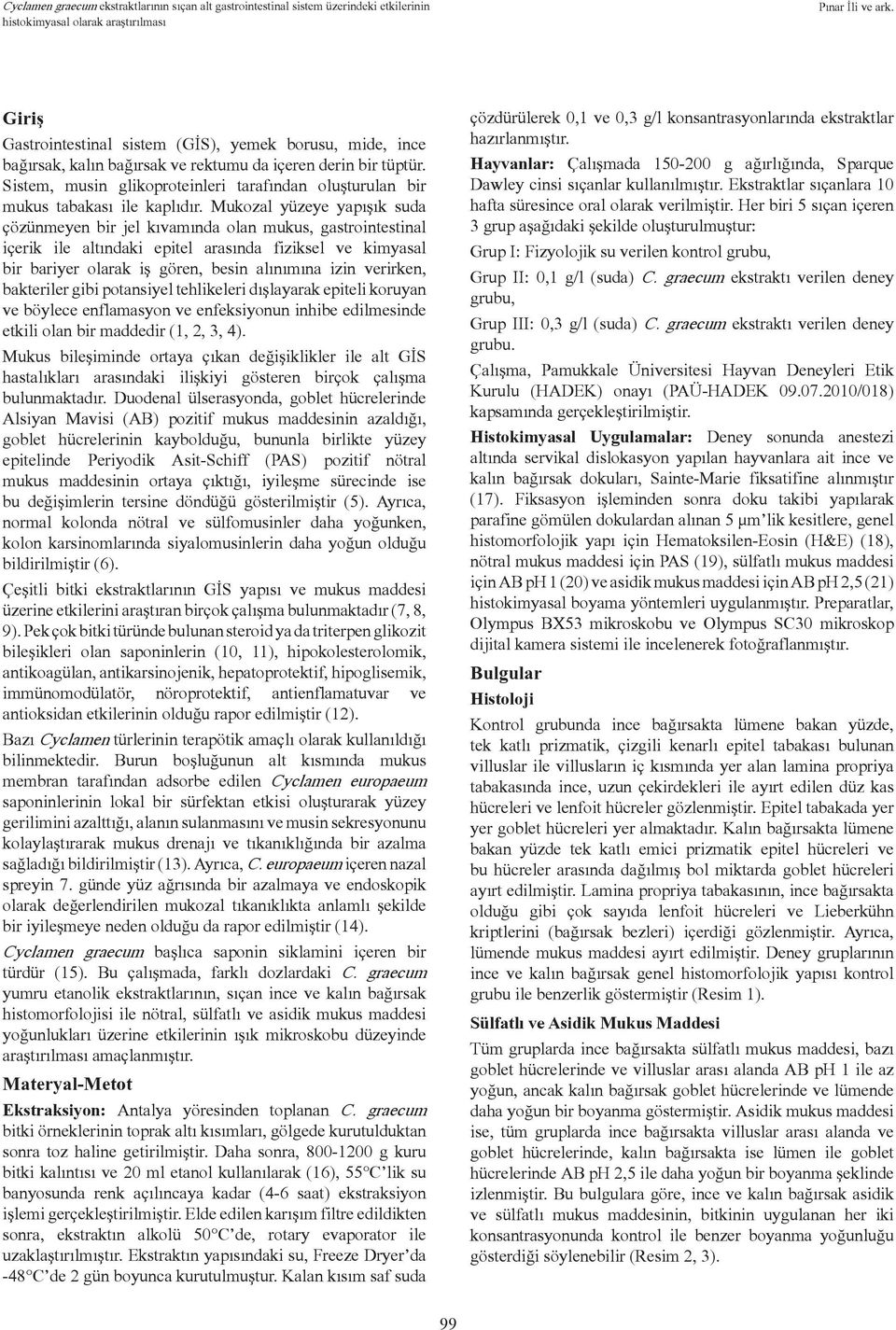 Cyclamen graecum ekstraktlarının sıçan alt gastrointestinal sistem üzerindeki etkilerinin histokimyasal olarak araştırılması

Pınar İli ve ark.

Giriş

Gastrointestinal sistem (GİS), yemek borusu, mide, ince bağırsak, kalın bağırsak ve rektumu da içeren derin bir tüptür. Sistem, musin glikoproteinleri tarafından oluşturulan bir mukus tabakası ile kaplıdır. Mukozal yüzeye yapışık suda çözünmeyen bir jel kıvamında olan mukus, gastrointestinal içerik ile altındaki epitel arasında fiziksel ve kimyasal bir bariyer olarak iş gören, besin alınımına izin verirken, bakteriler gibi potansiyel tehlikeleri dışlayarak epiteli koruyan ve böylece enflamasyon ve enfeksiyonun inhibe edilmesinde etkili olan bir maddedir (1, 2, 3, 4).

Mukus bileşiminde ortaya çıkan değişiklikler ile alt GİS hastalıkları arasındaki ilişkiyi gösteren birçok çalışma bulunmaktadır. Duodenal ülserasyonda, goblet hücrelerinde Alsiyan Mavisi (AB) pozitif mukus maddesinin azaldığı, goblet hücrelerinin kaybolduğu, bununla birlikte yüzey epitelinde Periyodik Asit-Schiff (PAS) pozitif nötral mukus maddesinin ortaya çıktığı, iyileşme sürecinde ise bu değişimlerin tersine döndüğü gösterilmiştir (5). Ayrıca, normal kolonda nötral ve sülfomusinler daha yoğunken, kolon karsinomlarında siyalomusinlerin daha yoğun olduğu bildirilmiştir (6).

Çeşitli bitki ekstraktlarının GİS yapısı ve mukus maddesi üzerine etkilerini araştıran birçok çalışma bulunmaktadır (7, 8, 9). Pek çok bitki türünde bulunan steroid ya da triterpen glikozit bileşikleri olan saponinlerin (10, 11), hipokolesterolomik, antikoagülan, antikarsinojenik, hepatoprotektif, hipoglisemik, immünomodülatör, nöroprotektif, antienflamatuvar ve antioksidan etkilerinin olduğu rapor edilmiştir (12).

Bazı Cyclamen türlerinin terapötik amaçlı olarak kullanıldığı bilinmektedir. Burun boşluğunun alt kısmında mukus membran tarafından adsorbe edilen Cyclamen europaeum saponinlerinin lokal bir sürfektan etkisi oluşturarak yüzey gerilimini azalttığı, alanın sulanmasını ve musin sekresyonunu kolaylaştırarak mukus drenajı ve tıkanıklığında bir azalma sağladığı bildirilmiştir (13). Ayrıca, C. europaeum içeren nazal spreyin 7. günde yüz ağrısında bir azalmaya ve endoskopik olarak değerlendirilen mukozal tıkanıklıkta anlamlı şekilde bir iyileşmeye neden olduğu da rapor edilmiştir (14).

Cyclamen graecum başlıca saponin siklamini içeren bir türdür (15). Bu çalışmada, farklı dozlardaki C. graecum yumru etanolik ekstraktlarının, sıçan ince ve kalın bağırsak histomorfolojisi ile nötral, sülfatlı ve asidik mukus maddesi yoğunlukları üzerine etkilerinin ışık mikroskobu düzeyinde araştırılması amaçlanmıştır.

Materyal-Metot

Ekstraksiyon: Antalya yöresinden toplanan C. graecum bitki örneklerinin toprak altı kısımları, gölgede kurutulduktan sonra toz haline getirilmiştir. Daha sonra, 800-1200 g kuru bitki kalıntısı ve 20 ml etanol kullanılarak (16), 55°C'lik su banyosunda renk açılıncaya kadar (4-6 saat) ekstraksiyon işlemi gerçekleştirilmiştir. Elde edilen karışım filtre edildikten sonra, ekstraktın alkolü 50°C'de, rotary evaporator ile uzaklaştırılmıştır. Ekstraktın yapısındaki su, Freeze Dryer'da -48°C'de 2 gün boyunca kurutulmuştur. Kalan kısım saf suda çözdürülerek 0,1 ve 0,3 g/l konsantrasyonlarında ekstraktlar hazırlanmıştır.

Hayvanlar: Çalışmada 150-200 g ağırlığında, Sparque Dawley cinsi sıçanlar kullanılmıştır. Ekstraktlar sıçanlara 10 hafta süresince oral olarak verilmiştir. Her biri 5 sıçan içeren 3 grup aşağıdaki şekilde oluşturulmuştur:

Grup I: Fizyolojik su verilen kontrol grubu,

Grup II: 0,1 g/l (suda) C. graecum ekstraktı verilen deney grubu,

Grup III: 0,3 g/l (suda) C. graecum ekstraktı verilen deney grubu.

Çalışma, Pamukkale Üniversitesi Hayvan Deneyleri Etik Kurulu (HADEK) onayı (PAÜ-HADEK 09.07.2010/018) kapsamında gerçekleştirilmiştir.

Histokimyasal Uygulamalar: Deney sonunda anestezi altında servikal dislokasyon yapılan hayvanlara ait ince ve kalın bağırsak dokuları, Sainte-Marie fiksatifine alınmıştır (17). Fiksasyon işleminden sonra doku takibi yapılarak parafine gömülen dokulardan alınan 5 µm'lik kesitlere, genel histomorfolojik yapı için Hematoksilen-Eosin (H&E) (18), nötral mukus maddesi için PAS (19), sülfatlı mukus maddesi için AB pH 1 (20) ve asidik mukus maddesi için AB pH 2,5 (21) histokimyasal boyama yöntemleri uygulanmıştır. Preparatlar, Olympus BX53 mikroskobu ve Olympus SC30 mikroskop dijital kamera sistemi ile incelenerek fotoğraflanmıştır.

Bulgular

Histoloji

Kontrol grubunda ince bağırsakta lümene bakan yüzde, tek katlı prizmatik, çizgili kenarlı epitel tabakası bulunan villuslar ile villusların iç kısmında yer alan lamina propriya tabakasında ince, uzun çekirdekleri ile ayırt edilen düz kas hücreleri ve lenfoit hücreler gözlenmiştir. Epitel tabakada yer yer goblet hücreleri yer almaktadır. Kalın bağırsakta lümene bakan yüzde tek katlı emici prizmatik epitel hücreleri ve bu hücreler arasında dağılmış bol miktarda goblet hücreleri ayırt edilmiştir. Lamina propriya tabakasının, ince bağırsakta olduğu gibi çok sayıda lenfoit hücreleri ve Lieberkühn kriptlerini (bağırsak bezleri) içerdiği gözlenmiştir. Ayrıca, lümende mukus maddesi ayırt edilmiştir. Deney gruplarının ince ve kalın bağırsak genel histomorfolojik yapısı kontrol grubu ile benzerlik göstermiştir (Resim 1).

Sülfatlı ve Asidik Mukus Maddesi

Tüm gruplarda ince bağırsakta sülfatlı mukus maddesi, bazı goblet hücrelerinde ve villuslar arası alanda AB pH 1 ile az yoğun, ancak kalın bağırsak goblet hücrelerinde ve lümende daha yoğun bir boyanma göstermiştir. Asidik mukus maddesi ise, tüm gruplarda ince bağırsakta villuslar arası alanda ve goblet hücrelerinde, kalın bağırsakta ise lümen ile goblet hücrelerinde AB pH 2,5 ile daha yoğun bir boyanma şeklinde izlenmiştir. Bu bulgulara göre, ince ve kalın bağırsak asidik ve sülfatlı mukus maddesinin, bitkinin uygulanan her iki konsantrasyonunda kontrol ile benzer boyanma yoğunluğu gösterdiği söylenebilir (Resim 2, 3).

99